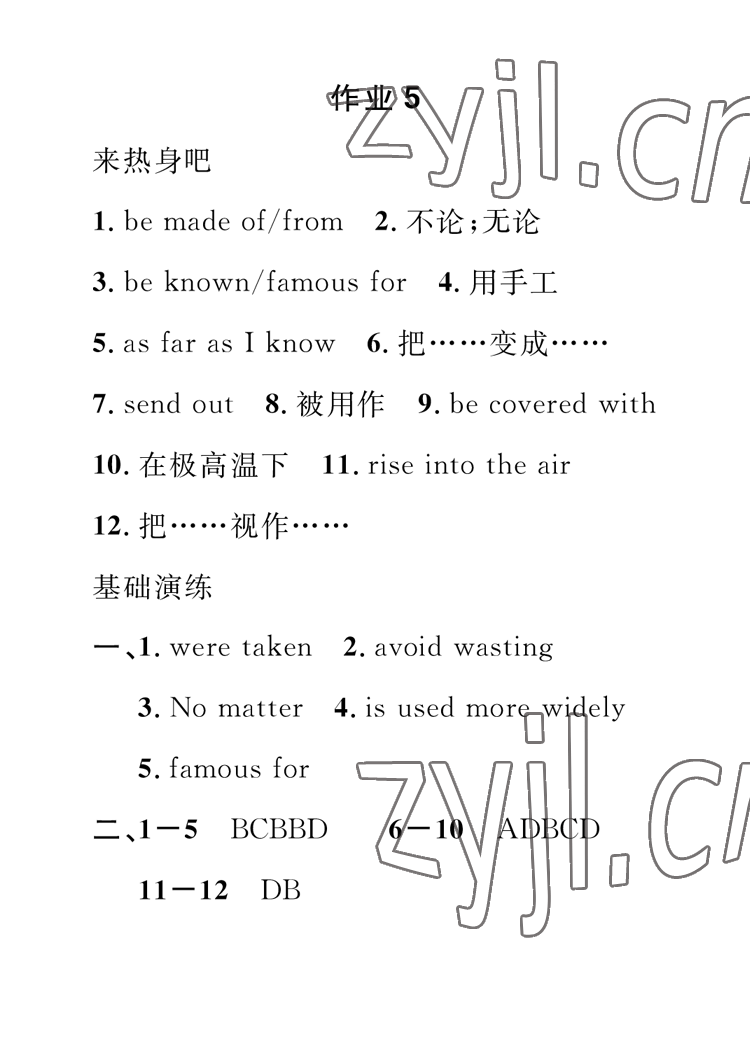 作业 5

zyjl.cn

来热身吧

1. be made of/from 2. 不论;无论

3. be known/famous for 4. 用手工

5. as far as I know 6. 把……变成……

7. send out 8. 被用作 9. be covered with

10. 在极高温下 11. rise into the air

12. 把……视作……

基础演练

一、1. were taken 2. avoid wasting

3. No matter 4. is used more widely

5. famous for

zyjl.cn

二、1—5 BCBBD 6—10 ADBCD

11—12 DB